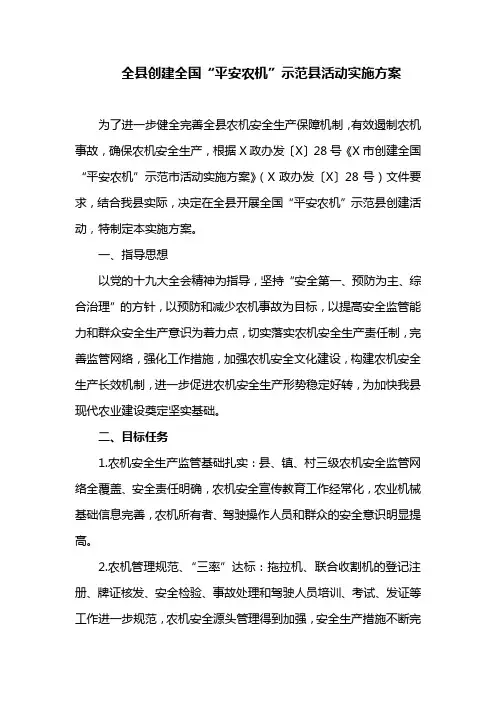 全县创建全国“平安农机”示范县活动实施方案

为了进一步健全完善全县农机安全生产保障机制，有效遏制农机事故，确保农机安全生产，根据X政办发〔X〕28号《X市创建全国“平安农机”示范市活动实施方案》（X政办发〔X〕28号）文件要求，结合我县实际，决定在全县开展全国“平安农机”示范县创建活动，特制定本实施方案。

一、指导思想

以党的十九大全会精神为指导，坚持“安全第一、预防为主、综合治理”的方针，以预防和减少农机事故为目标，以提高安全监管能力和群众安全生产意识为着力点，切实落实农机安全生产责任制，完善监管网络，强化工作措施，加强农机安全文化建设，构建农机安全生产长效机制，进一步促进农机安全生产形势稳定好转，为加快我县现代农业建设奠定坚实基础。

二、目标任务

1.农机安全生产监管基础扎实：县、镇、村三级农机安全监管网络全覆盖、安全责任明确，农机安全宣传教育工作经常化，农业机械基础信息完善，农机所有者、驾驶操作人员和群众的安全意识明显提高。

2.农机管理规范、“三率”达标：拖拉机、联合收割机的登记注册、牌证核发、安全检验、事故处理和驾驶人员培训、考试、发证等工作进一步规范，农机安全源头管理得到加强，安全生产措施不断完